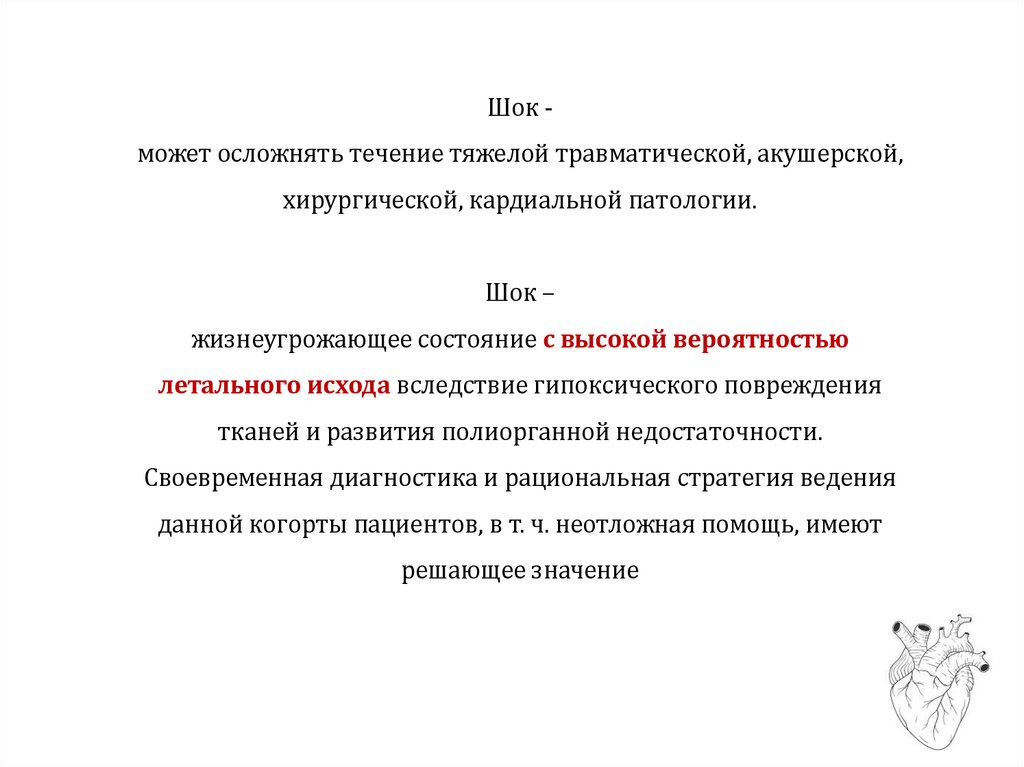 Шок -
может осложнять течение тяжелой травматической, акушерской, хирургической, кардиальной патологии.

Шок –
жизнеугрожающее состояние с высокой вероятностью летального исхода вследствие гипоксического повреждения тканей и развития полиорганной недостаточности.
Своевременная диагностика и рациональная стратегия ведения данной когорты пациентов, в т. ч. неотложная помощь, имеют решающее значение